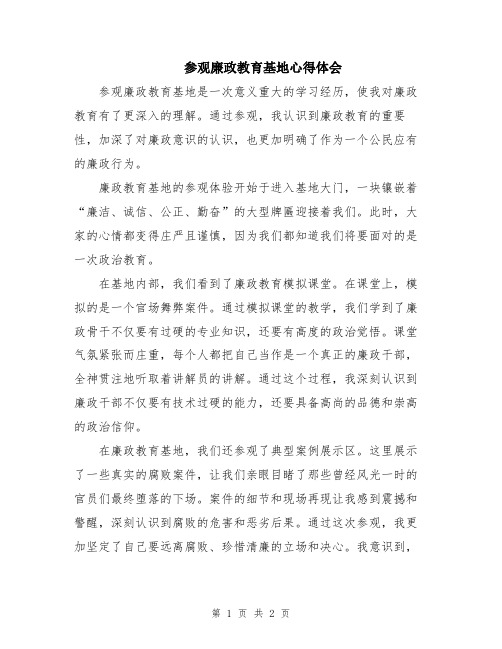 参观廉政教育基地心得体会

参观廉政教育基地是一次意义重大的学习经历，使我对廉政教育有了更深入的理解。通过参观，我认识到廉政教育的重要性，加深了对廉政意识的认识，也更加明确了作为一个公民应有的廉政行为。

廉政教育基地的参观体验开始于进入基地大门，一块镶嵌着“廉洁、诚信、公正、勤奋”的大型牌匾迎接着我们。此时，大家的心情都变得庄严且谨慎，因为我们都知道我们将要面对的是一次政治教育。

在基地内部，我们看到了廉政教育模拟课堂。在课堂上，模拟的是一个官场舞弊案件。通过模拟课堂的教学，我们学到了廉政骨干不仅要有过硬的专业知识，还要有高度的政治觉悟。课堂气氛紧张而庄重，每个人都把自己当作是一个真正的廉政干部，全神贯注地听取着讲解员的讲解。通过这个过程，我深刻认识到廉政干部不仅要有技术过硬的能力，还要具备高尚的品德和崇高的政治信仰。

在廉政教育基地，我们还参观了典型案例展示区。这里展示了一些真实的腐败案件，让我们亲眼目睹了那些曾经风光一时的官员们最终堕落的下场。案件的细节和现场再现让我感到震撼和警醒，深刻认识到腐败的危害和恶劣后果。通过这次参观，我更加坚定了自己要远离腐败、珍惜清廉的立场和决心。我意识到，

第 1 页 共 2 页